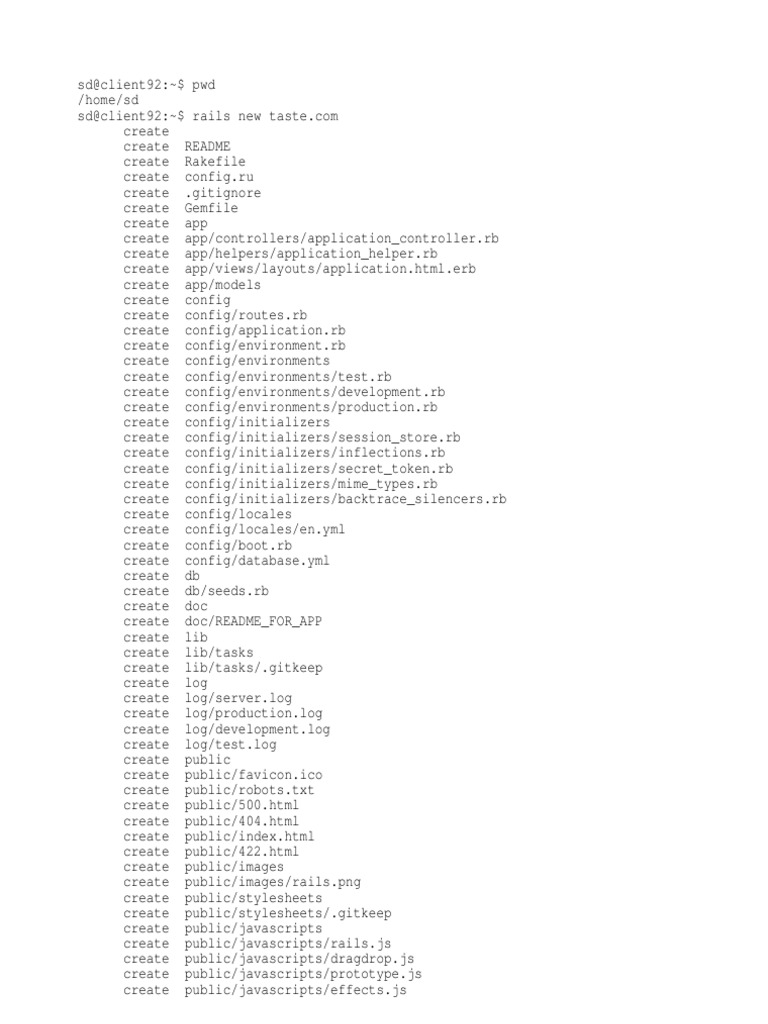 sd@client92:~$ pwd
/home/sd
sd@client92:~$ rails new taste.com
create
create README
create Rakefile
create config.ru
create .gitignore
create Gemfile
create app
create app/controllers/application_controller.rb
create app/helpers/application_helper.rb
create app/views/layouts/application.html.erb
create app/models
create config
create config/routes.rb
create config/application.rb
create config/environment.rb
create config/environments
create config/environments/test.rb
create config/environments/development.rb
create config/environments/production.rb
create config/initializers
create config/initializers/session_store.rb
create config/initializers/inflections.rb
create config/initializers/secret_token.rb
create config/initializers/mime_types.rb
create config/initializers/backtrace_silencers.rb
create config/locales
create config/locales/en.yml
create config/boot.rb
create config/database.yml
create db
create db/seeds.rb
create doc
create doc/README_FOR_APP
create lib
create lib/tasks
create lib/tasks/.gitkeep
create log
create log/server.log
create log/production.log
create log/development.log
create log/test.log
create public
create public/favicon.ico
create public/robots.txt
create public/500.html
create public/404.html
create public/index.html
create public/422.html
create public/images
create public/images/rails.png
create public/stylesheets
create public/stylesheets/.gitkeep
create public/javascripts
create public/javascripts/rails.js
create public/javascripts/dragdrop.js
create public/javascripts/prototype.js
create public/javascripts/effects.js